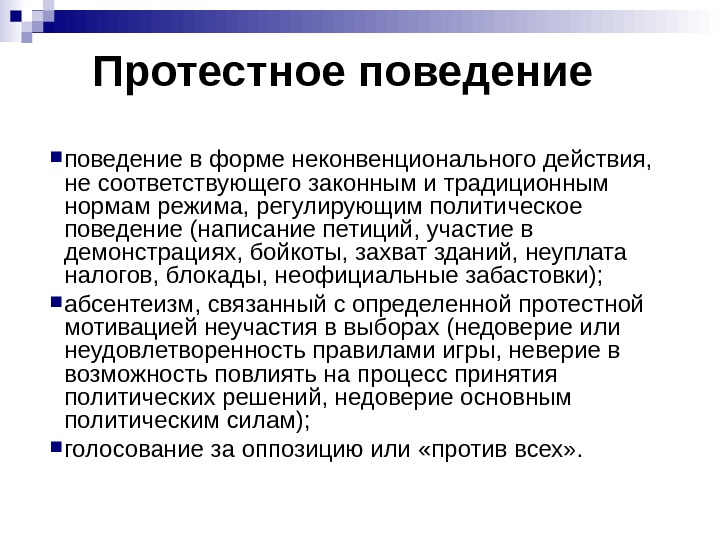 Протестное поведение

поведение в форме неконвенционального действия, не соответствующего законным и традиционным нормам режима, регулирующим политическое поведение (написание петиций, участие в демонстрациях, бойкоты, захват зданий, неуплата налогов, блокады, неофициальные забастовки);

абсентеизм, связанный с определенной протестной мотивацией неучастия в выборах (недоверие или неудовлетворенность правилами игры, неверие в возможность повлиять на процесс принятия политических решений, недоверие основным политическим силам);

голосование за оппозицию или «против всех».